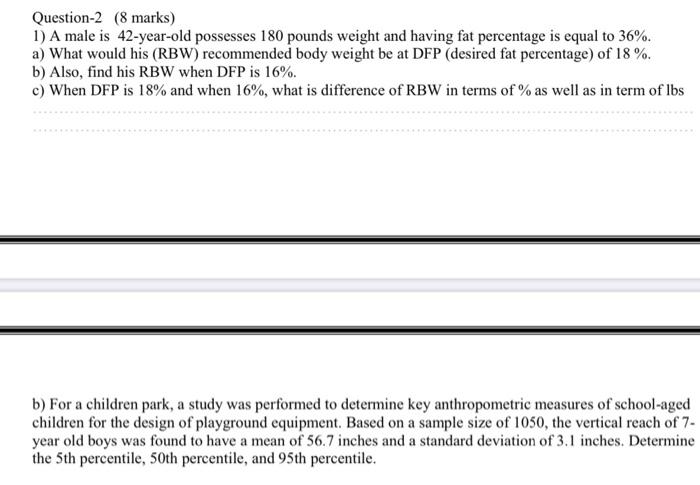 Question-2 (8 marks)
1) A male is 42-year-old possesses 180 pounds weight and having fat percentage is equal to 36%.
a) What would his (RBW) recommended body weight be at DFP (desired fat percentage) of 18 %.
b) Also, find his RBW when DFP is 16%.
c) When DFP is 18% and when 16%, what is difference of RBW in terms of % as well as in term of lbs

b) For a children park, a study was performed to determine key anthropometric measures of school-aged children for the design of playground equipment. Based on a sample size of 1050, the vertical reach of 7-year old boys was found to have a mean of 56.7 inches and a standard deviation of 3.1 inches. Determine the 5th percentile, 50th percentile, and 95th percentile.